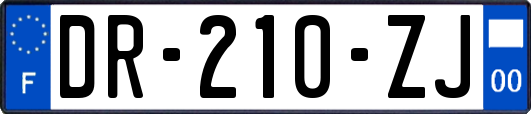 F
DR-210-ZJ
00